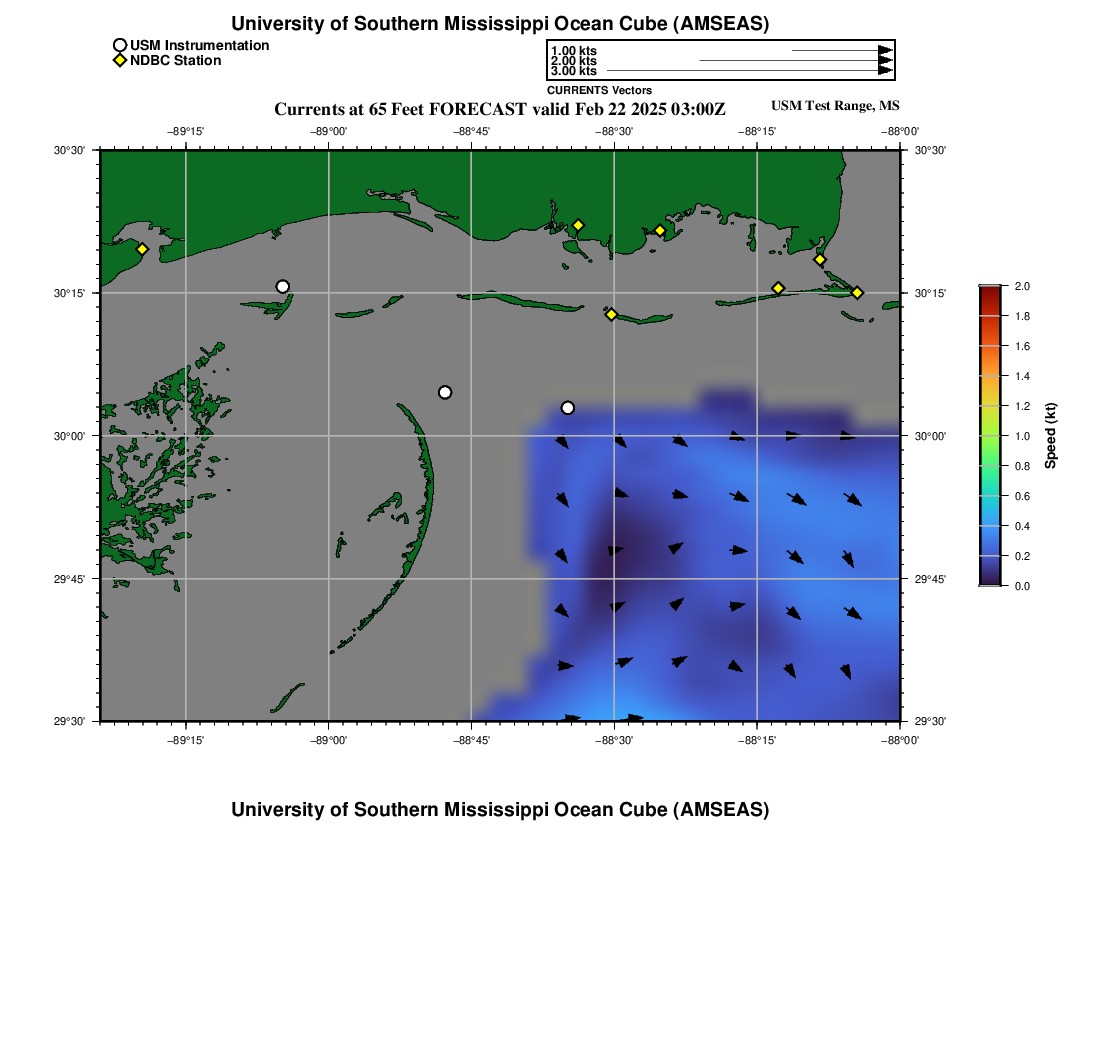 University of Southern Mississippi Ocean Cube (AMSEAS)

USM Instrumentation
NDBC Station

1.00 kts
2.00 kts
3.00 kts
CURRENTS Vectors

Currents at 65 Feet FORECAST valid Feb 22 2025 03:00Z

USM Test Range, MS

−89°15' −89°00' −88°45' −88°30' −88°15' −88°00'

30°30'
30°15'
30°00'
29°45'
29°30'

30°30'
30°15'
30°00'
29°45'
29°30'

−89°15' −89°00' −88°45' −88°30' −88°15' −88°00'

2.0
1.8
1.6
1.4
1.2
1.0
0.8
0.6
0.4
0.2
0.0
Speed (kt)

University of Southern Mississippi Ocean Cube (AMSEAS)